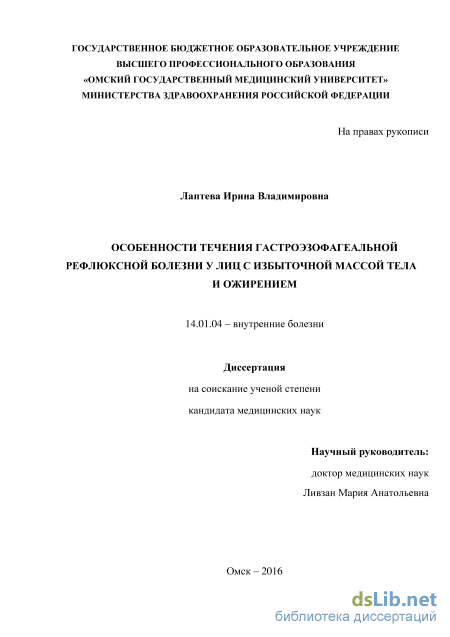 ГОСУДАРСТВЕННОЕ БЮДЖЕТНОЕ ОБРАЗОВАТЕЛЬНОЕ УЧРЕЖДЕНИЕ
ВЫСШЕГО ПРОФЕССИОНАЛЬНОГО ОБРАЗОВАНИЯ
«ОМСКИЙ ГОСУДАРСТВЕННЫЙ МЕДИЦИНСКИЙ УНИВЕРСИТЕТ»
МИНИСТЕРСТВА ЗДРАВООХРАНЕНИЯ РОССИЙСКОЙ ФЕДЕРАЦИИ

На правах рукописи

Лаптева Ирина Владимировна

ОСОБЕННОСТИ ТЕЧЕНИЯ ГАСТРОЭЗОФАГЕАЛЬНОЙ РЕФЛЮКСНОЙ БОЛЕЗНИ У ЛИЦ С ИЗБЫТОЧНОЙ МАССОЙ ТЕЛА И ОЖИРЕНИЕМ

14.01.04 – внутренние болезни

Диссертация
на соискание ученой степени
кандидата медицинских наук

Научный руководитель:
доктор медицинских наук
Ливзан Мария Анатольевна

Омск – 2016

dsLib.net
библиотека диссертаций